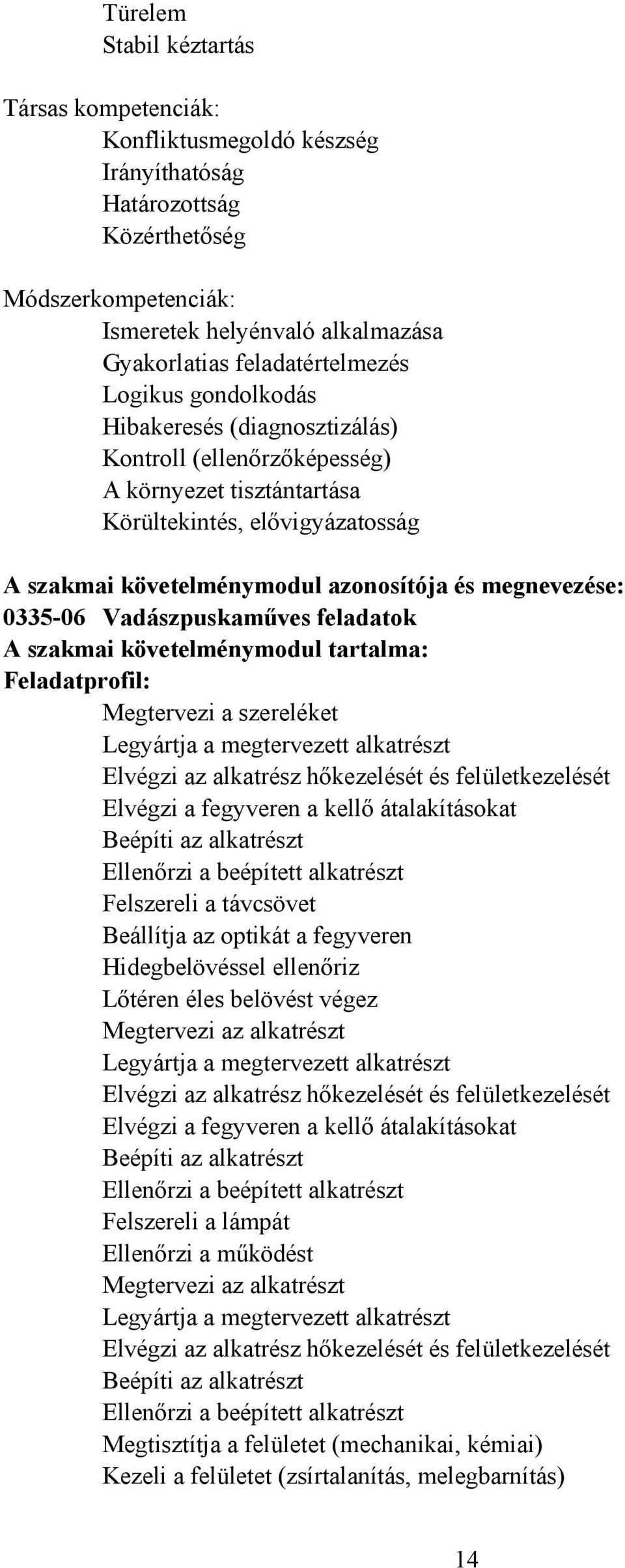 Türelem
Stabil kéztartás

Társas kompetenciák:
Konfliktusmegoldó készség
Irányíthatóság
Határozottság
Közérthetőség

Módszerkompetenciák:
Ismeretek helyénvaló alkalmazása
Gyakorlatias feladatértelmezés
Logikus gondolkodás
Hibakeresés (diagnosztizálás)
Kontroll (ellenőrzőképesség)
A környezet tisztántartása
Körültekintés, elővigyázatosság

A szakmai követelménymodul azonosítója és megnevezése:
0335-06 Vadászpuskaműves feladatok
A szakmai követelménymodul tartalma:
Feladatprofil:
Megtervezi a szereléket
Legyártja a megtervezett alkatrészt
Elvégzi az alkatrész hőkezelését és felületkezelését
Elvégzi a fegyveren a kellő átalakításokat
Beépíti az alkatrészt
Ellenőrzi a beépített alkatrészt
Felszereli a távcsövet
Beállítja az optikát a fegyveren
Hidegbelövéssel ellenőriz
Lőtéren éles belövést végez
Megtervezi az alkatrészt
Legyártja a megtervezett alkatrészt
Elvégzi az alkatrész hőkezelését és felületkezelését
Elvégzi a fegyveren a kellő átalakításokat
Beépíti az alkatrészt
Ellenőrzi a beépített alkatrészt
Felszereli a lámpát
Ellenőrzi a működést
Megtervezi az alkatrészt
Legyártja a megtervezett alkatrészt
Elvégzi az alkatrész hőkezelését és felületkezelését
Beépíti az alkatrészt
Ellenőrzi a beépített alkatrészt
Megtisztítja a felületet (mechanikai, kémiai)
Kezeli a felületet (zsírtalanítás, melegbarnítás)

14